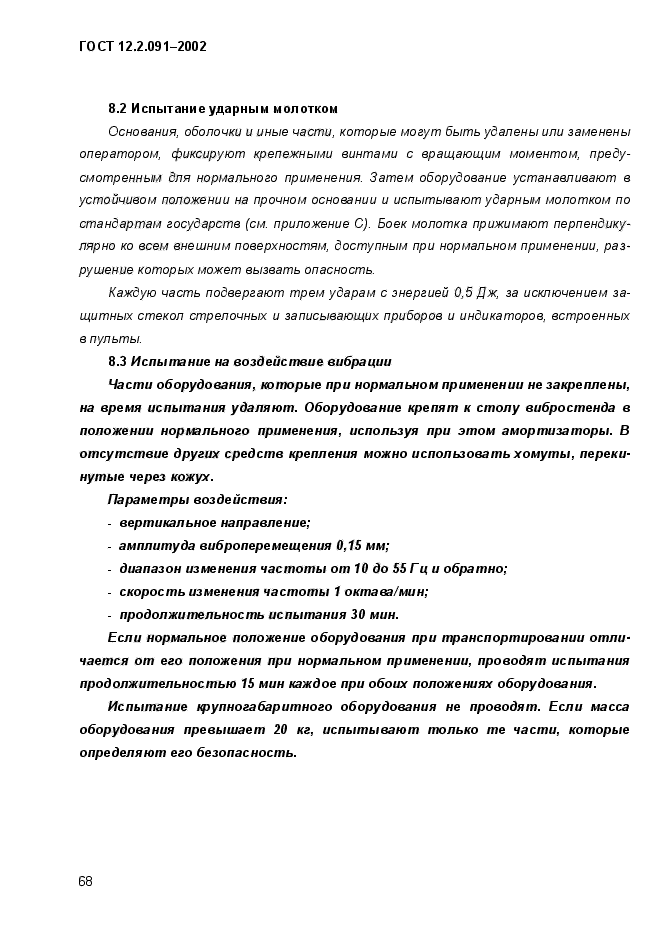 ГОСТ 12.2.091–2002

8.2 Испытание ударным молотком

Основания, оболочки и иные части, которые могут быть удалены или заменены оператором, фиксируют крепежными винтами с вращающим моментом, предусмотренным для нормального применения. Затем оборудование устанавливают в устойчивом положении на прочном основании и испытывают ударным молотком по стандартам государств (см. приложение С). Боек молотка прижимают перпендикулярно ко всем внешним поверхностям, доступным при нормальном применении, разрушение которых может вызвать опасность.

Каждую часть подвергают трем ударам с энергией 0,5 Дж, за исключением защитных стекол стрелочных и записывающих приборов и индикаторов, встроенных в пульты.

8.3 Испытание на воздействие вибрации

Части оборудования, которые при нормальном применении не закреплены, на время испытания удаляют. Оборудование крепят к столу вибростенда в положении нормального применения, используя при этом амортизаторы. В отсутствие других средств крепления можно использовать хомуты, перекинутые через кожух.

Параметры воздействия:

- вертикальное направление;
- амплитуда виброперемещения 0,15 мм;
- диапазон изменения частоты от 10 до 55 Гц и обратно;
- скорость изменения частоты 1 октава/мин;
- продолжительность испытания 30 мин.

Если нормальное положение оборудования при транспортировании отличается от его положения при нормальном применении, проводят испытания продолжительностью 15 мин каждое при обоих положениях оборудования.

Испытание крупногабаритного оборудования не проводят. Если масса оборудования превышает 20 кг, испытывают только те части, которые определяют его безопасность.

68